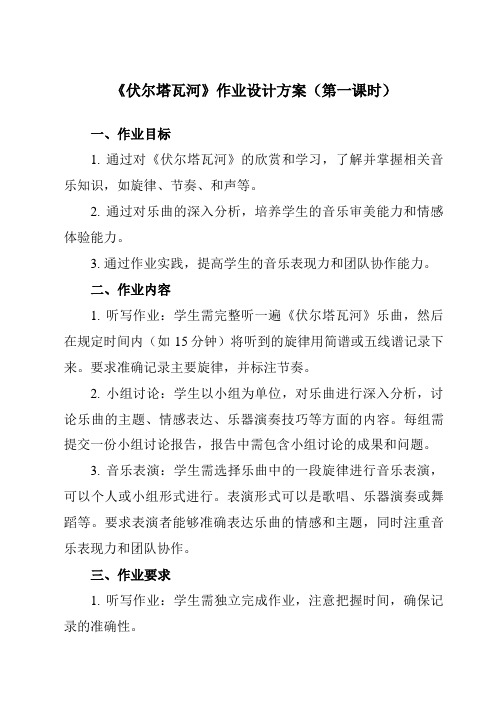 《伏尔塔瓦河》作业设计方案（第一课时）

一、作业目标

1. 通过对《伏尔塔瓦河》的欣赏和学习，了解并掌握相关音乐知识，如旋律、节奏、和声等。

2. 通过对乐曲的深入分析，培养学生的音乐审美能力和情感体验能力。

3. 通过作业实践，提高学生的音乐表现力和团队协作能力。

二、作业内容

1. 听写作业：学生需完整听一遍《伏尔塔瓦河》乐曲，然后在规定时间内（如 15 分钟）将听到的旋律用简谱或五线谱记录下来。要求准确记录主要旋律，并标注节奏。

2. 小组讨论：学生以小组为单位，对乐曲进行深入分析，讨论乐曲的主题、情感表达、乐器演奏技巧等方面的内容。每组需提交一份小组讨论报告，报告中需包含小组讨论的成果和问题。

3. 音乐表演：学生需选择乐曲中的一段旋律进行音乐表演，可以个人或小组形式进行。表演形式可以是歌唱、乐器演奏或舞蹈等。要求表演者能够准确表达乐曲的情感和主题，同时注重音乐表现力和团队协作。

三、作业要求

1. 听写作业：学生需独立完成作业，注意把握时间，确保记录的准确性。